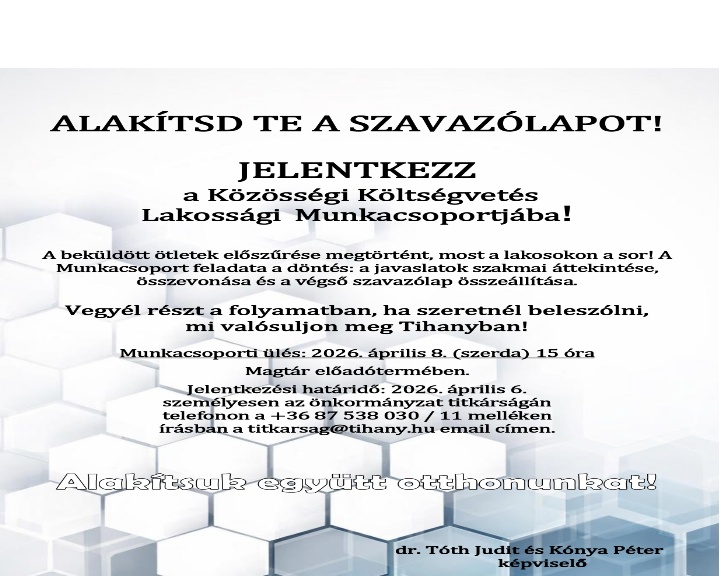 ALAKÍTSD TE A SZAVAZÓLAPOT!

JELENTKEZZ
a Közösségi Költségvetés
Lakossági Munkacsoportjába!

A beküldött ötletek előszűrése megtörtént, most a lakosokon a sor! A Munkacsoport feladata a döntés: a javaslatok szakmai áttekintése, összevonása és a végső szavazólap összeállítása.

Vegyél részt a folyamatban, ha szeretnél beleszólni, mi valósuljon meg Tihanyban!

Munkacsoporti ülés: 2026. április 8. (szerda) 15 óra
Magtár előadótermében.

Jelentkezési határidő: 2026. április 6.
személyesen az önkormányzat titkárságán
telefonon a +36 87 538 030 / 11 melléken
írásban a titkarsag@tihany.hu email címen.

Alakítsuk együtt otthonunkat!

dr. Tóth Judit és Kónya Péter
képviselő